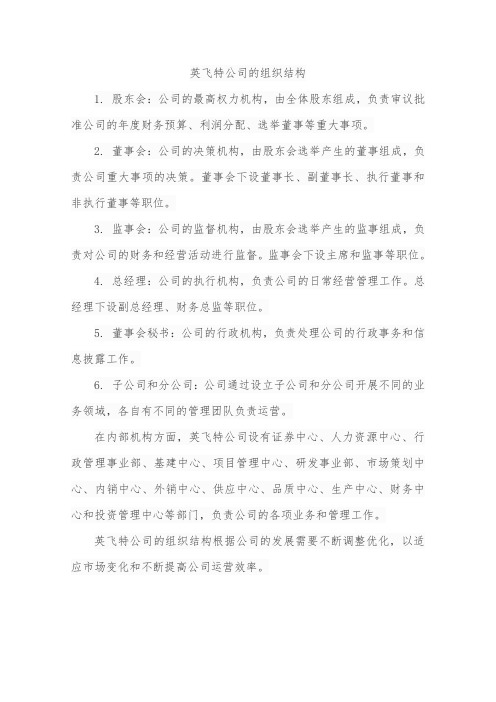 英飞特公司的组织结构

1. 股东会：公司的最高权力机构，由全体股东组成，负责审议批准公司的年度财务预算、利润分配、选举董事等重大事项。

2. 董事会：公司的决策机构，由股东会选举产生的董事组成，负责公司重大事项的决策。董事会下设董事长、副董事长、执行董事和非执行董事等职位。

3. 监事会：公司的监督机构，由股东会选举产生的监事组成，负责对公司的财务和经营活动进行监督。监事会下设主席和监事等职位。

4. 总经理：公司的执行机构，负责公司的日常经营管理工作。总经理下设副总经理、财务总监等职位。

5. 董事会秘书：公司的行政机构，负责处理公司的行政事务和信息披露工作。

6. 子公司和分公司：公司通过设立子公司和分公司开展不同的业务领域，各自有不同的管理团队负责运营。

在内部机构方面，英飞特公司设有证券中心、人力资源中心、行政管理事业部、基建中心、项目管理中心、研发事业部、市场策划中心、内销中心、外销中心、供应中心、品质中心、生产中心、财务中心和投资管理中心等部门，负责公司的各项业务和管理工作。

英飞特公司的组织结构根据公司的发展需要不断调整优化，以适应市场变化和不断提高公司运营效率。